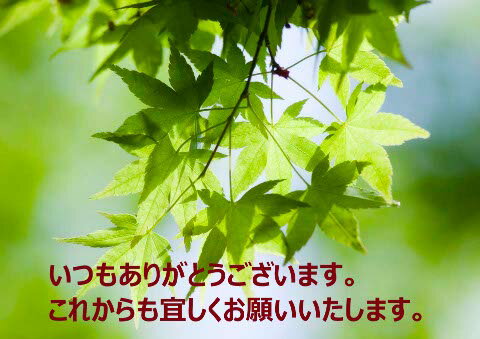 いつもありがとうございます。
これからも宜しくお願いいたします。